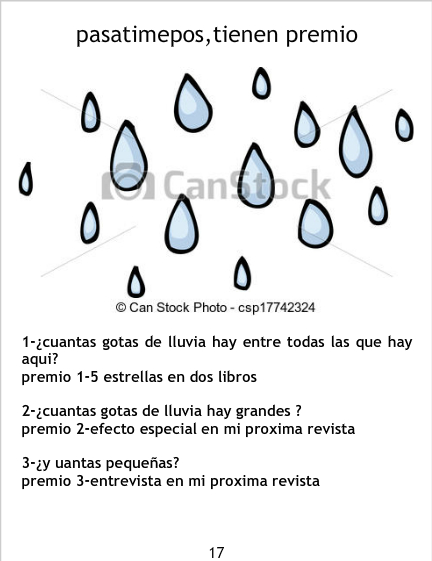 pasatimepos,tienen premio

© Can Stock Photo - csp17742324

1-¿cuantas gotas de lluvia hay entre todas las que hay aqui?
premio 1-5 estrellas en dos libros

2-¿cuantas gotas de lluvia hay grandes ?
premio 2-efecto especial en mi proxima revista

3-¿y uantas pequeñas?
premio 3-entrevista en mi proxima revista

17

CanStock